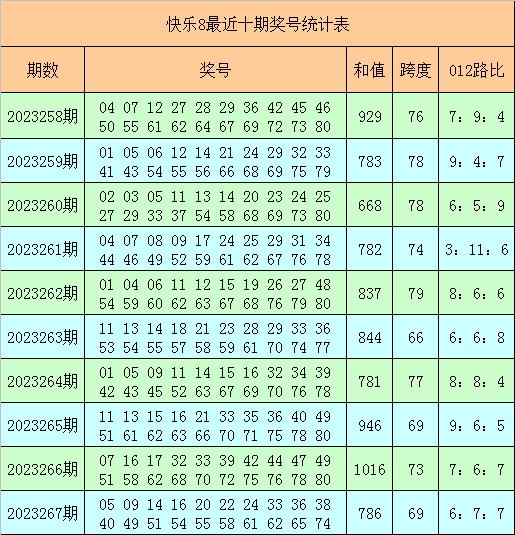 快乐8最近十期奖号统计表

| 期数 | 奖号 | 和值 | 跨度 | 012路比 |
|---|---|---|---|---|
| 2023258期 | 04 07 12 27 28 29 36 42 45 46 50 55 61 62 64 67 69 72 73 80 | 929 | 76 | 7：9：4 |
| 2023259期 | 01 05 06 12 14 21 24 29 32 33 41 43 54 55 56 66 68 69 75 79 | 783 | 78 | 9：4：7 |
| 2023260期 | 02 03 05 11 13 14 20 23 24 25 27 29 33 37 54 58 68 69 73 80 | 668 | 78 | 6：5：9 |
| 2023261期 | 04 07 08 09 17 24 25 29 31 34 44 46 49 52 59 61 62 67 76 78 | 782 | 74 | 3：11：6 |
| 2023262期 | 01 04 06 11 12 15 19 26 27 48 54 59 60 62 63 67 68 76 79 80 | 837 | 79 | 8：6：6 |
| 2023263期 | 11 13 14 18 21 23 28 29 33 36 53 54 55 57 58 59 61 70 74 77 | 844 | 66 | 6：6：8 |
| 2023264期 | 01 05 09 11 14 15 16 32 34 39 42 43 45 52 63 67 69 70 76 78 | 781 | 77 | 8：8：4 |
| 2023265期 | 11 13 15 16 21 33 35 36 40 49 51 61 62 63 66 70 71 75 78 80 | 946 | 69 | 9：6：5 |
| 2023266期 | 07 16 17 32 33 39 42 44 47 49 51 58 62 68 70 72 75 76 78 80 | 1016 | 73 | 7：6：7 |
| 2023267期 | 05 09 14 16 20 22 24 33 36 38 40 49 51 54 55 58 61 62 65 74 | 786 | 69 | 6：7：7 |